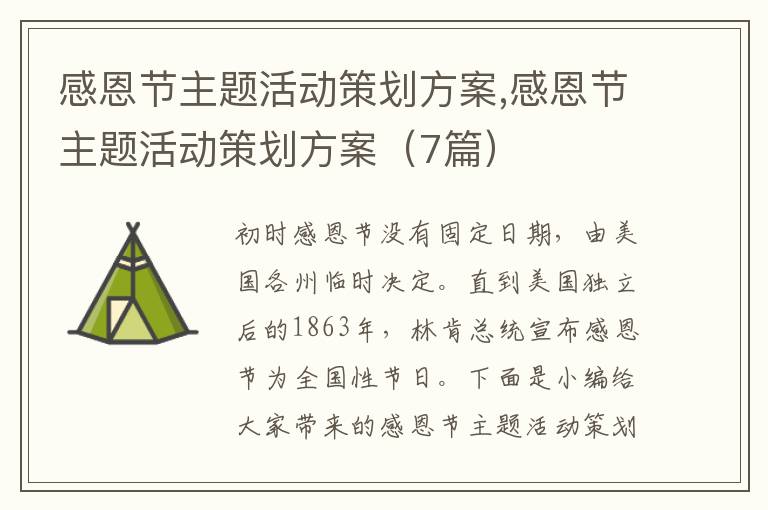 感恩节主题活动策划方案,感恩节主题活动策划方案（7篇）

初时感恩节没有固定日期，由美国各州临时决定。直到美国独立后的1863年，林肯总统宣布感恩节为全国性节日。下面是小编给大家带来的感恩节主题活动策划